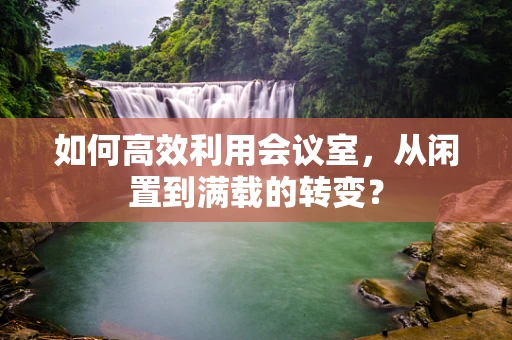 如何高效利用会议室，从闲置到满载的转变？